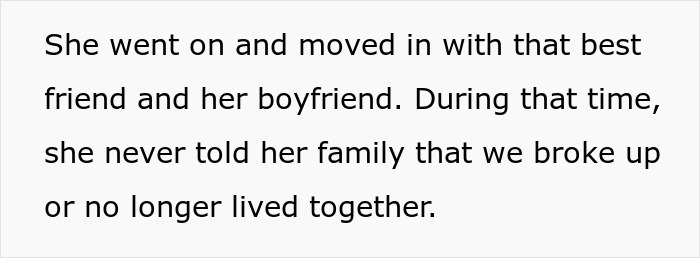 She went on and moved in with that best friend and her boyfriend. During that time, she never told her family that we broke up or no longer lived together.